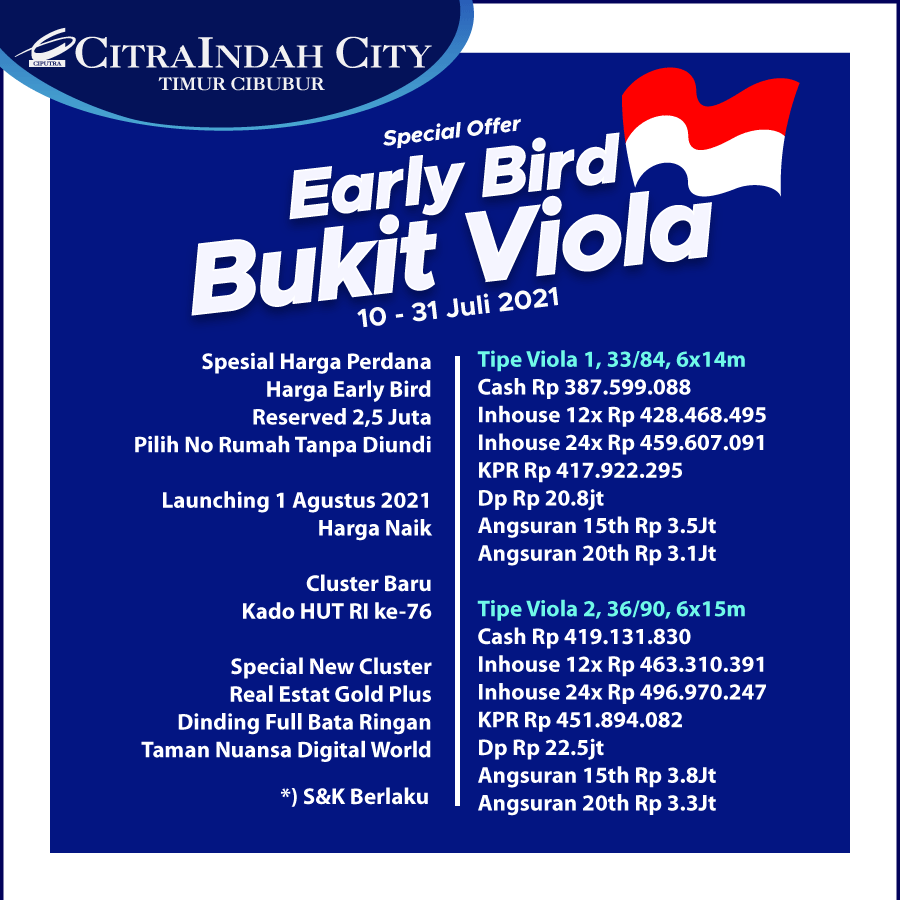 CIPUTRA
CITRAINDAH CITY
TIMUR CIBUBUR

Special Offer
Early Bird
Bukit Viola
10 - 31 Juli 2021

Spesial Harga Perdana
Harga Early Bird
Reserved 2,5 Juta
Pilih No Rumah Tanpa Diundi

Launching 1 Agustus 2021
Harga Naik

Cluster Baru
Kado HUT RI ke-76

Special New Cluster
Real Estat Gold Plus
Dinding Full Bata Ringan
Taman Nuansa Digital World

*) S&K Berlaku

Tipe Viola 1, 33/84, 6x14m
Cash Rp 387.599.088
Inhouse 12x Rp 428.468.495
Inhouse 24x Rp 459.607.091
KPR Rp 417.922.295
Dp Rp 20.8jt
Angsuran 15th Rp 3.5Jt
Angsuran 20th Rp 3.1Jt

Tipe Viola 2, 36/90, 6x15m
Cash Rp 419.131.830
Inhouse 12x Rp 463.310.391
Inhouse 24x Rp 496.970.247
KPR Rp 451.894.082
Dp Rp 22.5jt
Angsuran 15th Rp 3.8Jt
Angsuran 20th Rp 3.3Jt